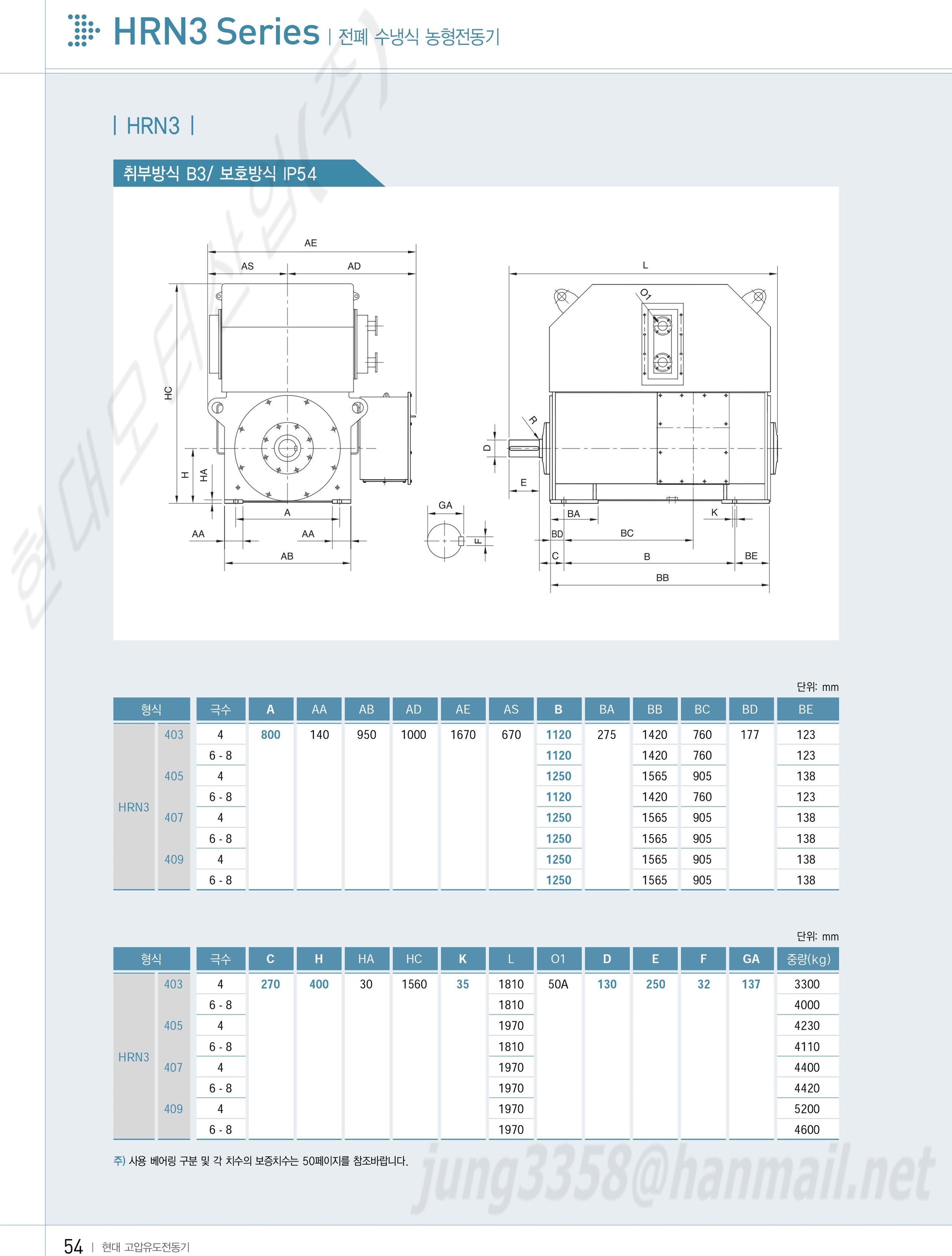 HRN3 Series | 전폐 수냉식 농형전동기

현대모터산업(주)

| HRN3 |

취부방식 B3/ 보호방식 IP54

AE
AS AD
HC
H HA
A
AA AA
AB
GA
F
L
O1
R
D
E
BA K
BD BC
C B BE
BB

단위: mm

| 형식 | | 극수 | A | AA | AB | AD | AE | AS | B | BA | BB | BC | BD | BE |
|---|---|---|---|---|---|---|---|---|---|---|---|---|---|---|
| HRN3 | 403 | 4 | 800 | 140 | 950 | 1000 | 1670 | 670 | 1120 | 275 | 1420 | 760 | 177 | 123 |
| | | 6 - 8 | | | | | | | 1120 | | 1420 | 760 | | 123 |
| | 405 | 4 | | | | | | | 1250 | | 1565 | 905 | | 138 |
| | | 6 - 8 | | | | | | | 1120 | | 1420 | 760 | | 123 |
| | 407 | 4 | | | | | | | 1250 | | 1565 | 905 | | 138 |
| | | 6 - 8 | | | | | | | 1250 | | 1565 | 905 | | 138 |
| | 409 | 4 | | | | | | | 1250 | | 1565 | 905 | | 138 |
| | | 6 - 8 | | | | | | | 1250 | | 1565 | 905 | | 138 |

단위: mm

| 형식 | | 극수 | C | H | HA | HC | K | L | O1 | D | E | F | GA | 중량(kg) |
|---|---|---|---|---|---|---|---|---|---|---|---|---|---|---|
| HRN3 | 403 | 4 | 270 | 400 | 30 | 1560 | 35 | 1810 | 50A | 130 | 250 | 32 | 137 | 3300 |
| | | 6 - 8 | | | | | | 1810 | | | | | | 4000 |
| | 405 | 4 | | | | | | 1970 | | | | | | 4230 |
| | | 6 - 8 | | | | | | 1810 | | | | | | 4110 |
| | 407 | 4 | | | | | | 1970 | | | | | | 4400 |
| | | 6 - 8 | | | | | | 1970 | | | | | | 4420 |
| | 409 | 4 | | | | | | 1970 | | | | | | 5200 |
| | | 6 - 8 | | | | | | 1970 | | | | | | 4600 |

주) 사용 베어링 구분 및 각 치수의 보증치수는 50페이지를 참조바랍니다.

jung3358@hanmail.net

54 | 현대 고압유도전동기